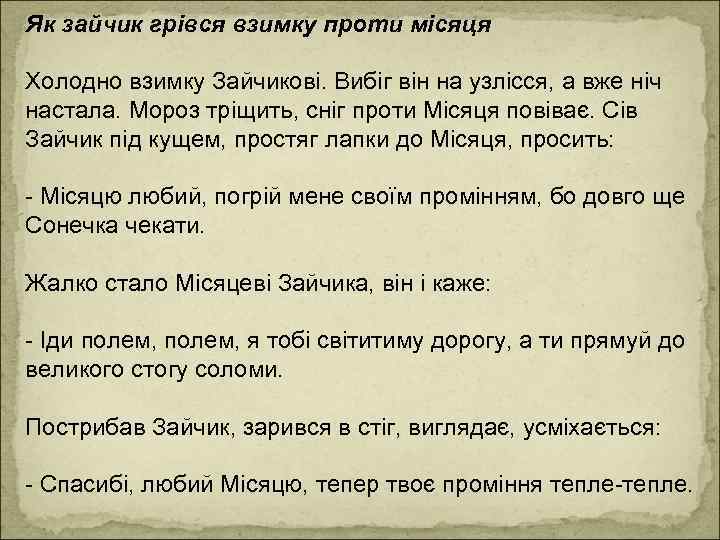 Як зайчик грівся взимку проти місяця

Холодно взимку Зайчикові. Вибіг він на узлісся, а вже ніч настала. Мороз тріщить, сніг проти Місяця повіває. Сів Зайчик під кущем, простяг лапки до Місяця, просить:

- Місяцю любий, погрій мене своїм промінням, бо довго ще Сонечка чекати.

Жалко стало Місяцеві Зайчика, він і каже:

- Іди полем, полем, я тобі світитиму дорогу, а ти прямуй до великого стогу соломи.

Пострибав Зайчик, зарився в стіг, виглядає, усміхається:

- Спасибі, любий Місяцю, тепер твоє проміння тепле-тепле.